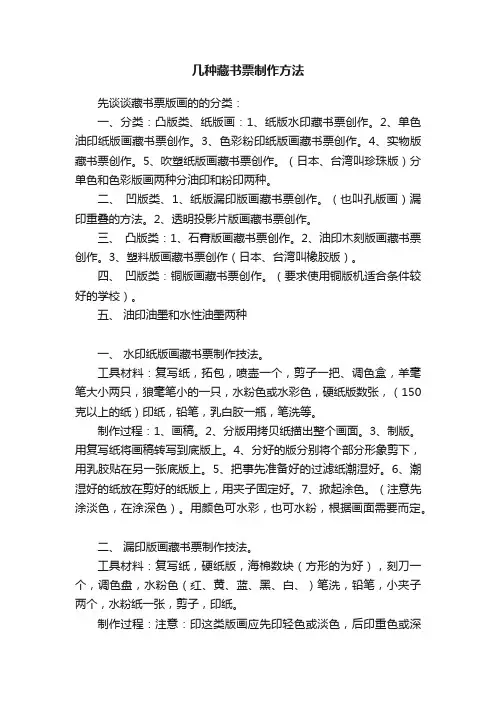 几种藏书票制作方法

先谈谈藏书票版画的的分类：

一、分类：凸版类、纸版画：1、纸版水印藏书票创作。2、单色油印纸版画藏书票创作。3、色彩粉印纸版画藏书票创作。4、实物版藏书票创作。5、吹塑纸版画藏书票创作。（日本、台湾叫珍珠版）分单色和色彩版画两种分油印和粉印两种。

二、 凹版类、1、纸版漏印版画藏书票创作。（也叫孔版画）漏印重叠的方法。2、透明投影片版画藏书票创作。

三、 凸版类：1、石膏版画藏书票创作。2、油印木刻版画藏书票创作。3、塑料版画藏书票创作（日本、台湾叫橡胶版）。

四、 凹版类：铜版画藏书票创作。（要求使用铜版机适合条件较好的学校）。

五、 油印油墨和水性油墨两种

一、 水印纸版画藏书票制作技法。

工具材料：复写纸，拓包，喷壶一个，剪子一把、调色盒，羊毫笔大小两只，狼毫笔小的一只，水粉色或水彩色，硬纸版数张，（150克以上的纸）印纸，铅笔，乳白胶一瓶，笔洗等。

制作过程：1、画稿。2、分版用拷贝纸描出整个画面。3、制版。用复写纸将画稿转写到底版上。4、分好的版分别将个部分形象剪下，用乳胶贴在另一张底版上。5、把事先准备好的过滤纸潮湿好。6、潮湿好的纸放在剪好的纸版上，用夹子固定好。7、掀起涂色。（注意先涂淡色，在涂深色）。用颜色可水彩，也可水粉，根据画面需要而定。

二、 漏印版画藏书票制作技法。

工具材料：复写纸，硬纸版，海棉数块（方形的为好），刻刀一个，调色盘，水粉色（红、黄、蓝、黑、白、）笔洗，铅笔，小夹子两个，水粉纸一张，剪子，印纸。

制作过程：注意：印这类版画应先印轻色或淡色，后印重色或深